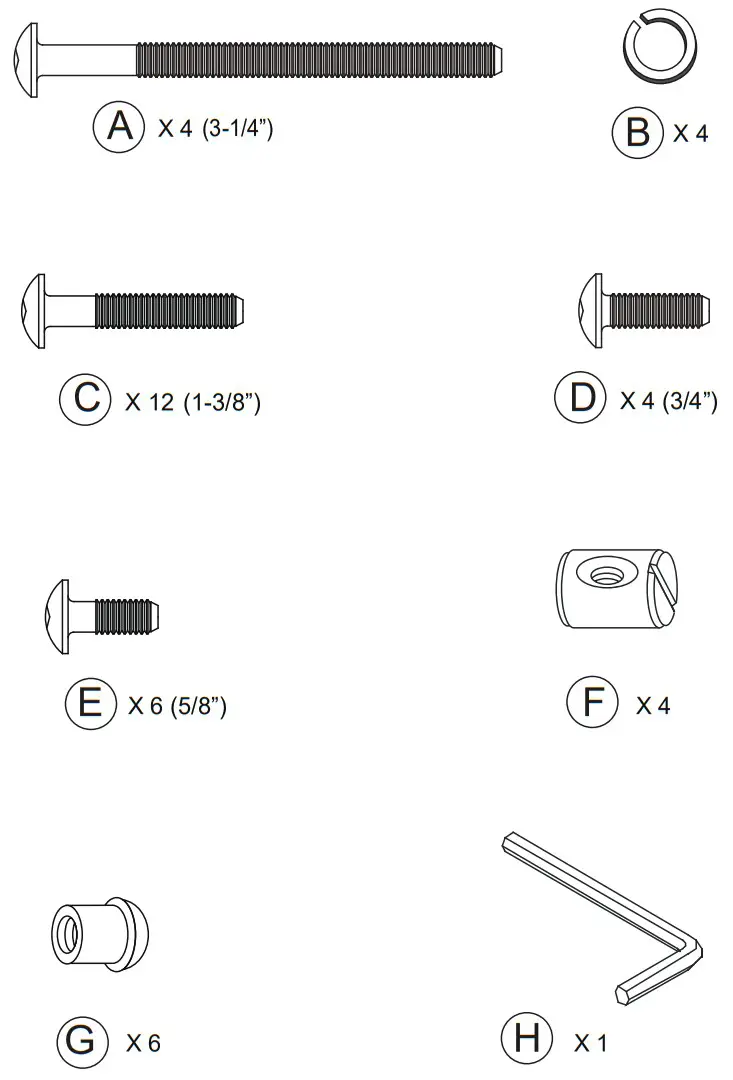 A X 4 (3-1/4")

B X 4

C X 12 (1-3/8")

D X 4 (3/4")

E X 6 (5/8")

F X 4

G X 6

H X 1